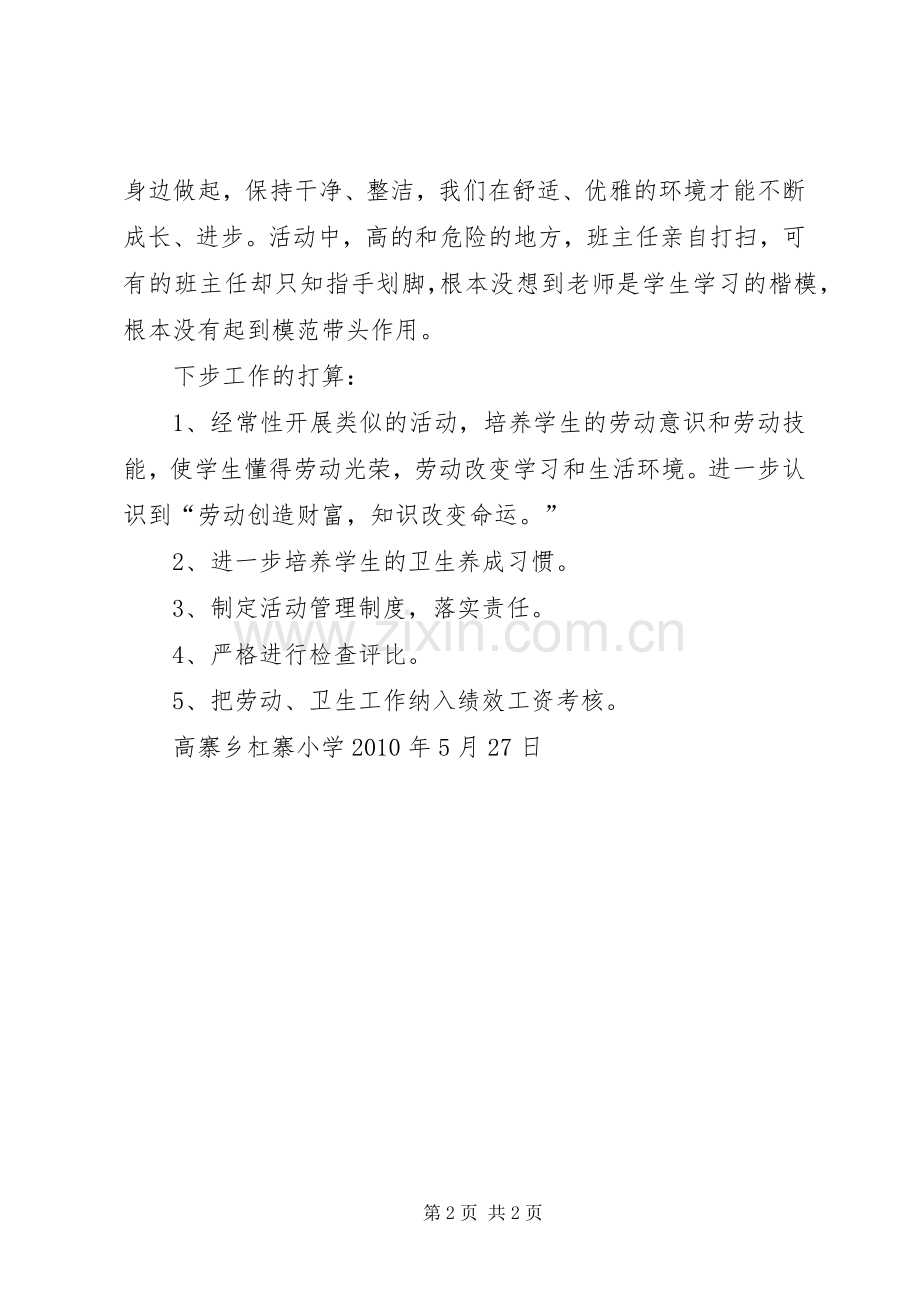 身边做起，保持干净、整洁，我们在舒适、优雅的环境才能不断成长、进步。活动中，高的和危险的地方，班主任亲自打扫，可有的班主任却只知指手划脚,根本没想到老师是学生学习的楷模，根本没有起到模范带头作用。

下步工作的打算：

1、经常性开展类似的活动，培养学生的劳动意识和劳动技能，使学生懂得劳动光荣，劳动改变学习和生活环境。进一步认识到“劳动创造财富，知识改变命运。”

2、进一步培养学生的卫生养成习惯。

3、制定活动管理制度，落实责任。

4、严格进行检查评比。

5、把劳动、卫生工作纳入绩效工资考核。

高寨乡杠寨小学 2010 年 5 月 27 日

www.zixin.com.cn

第 2 页 共 2 页